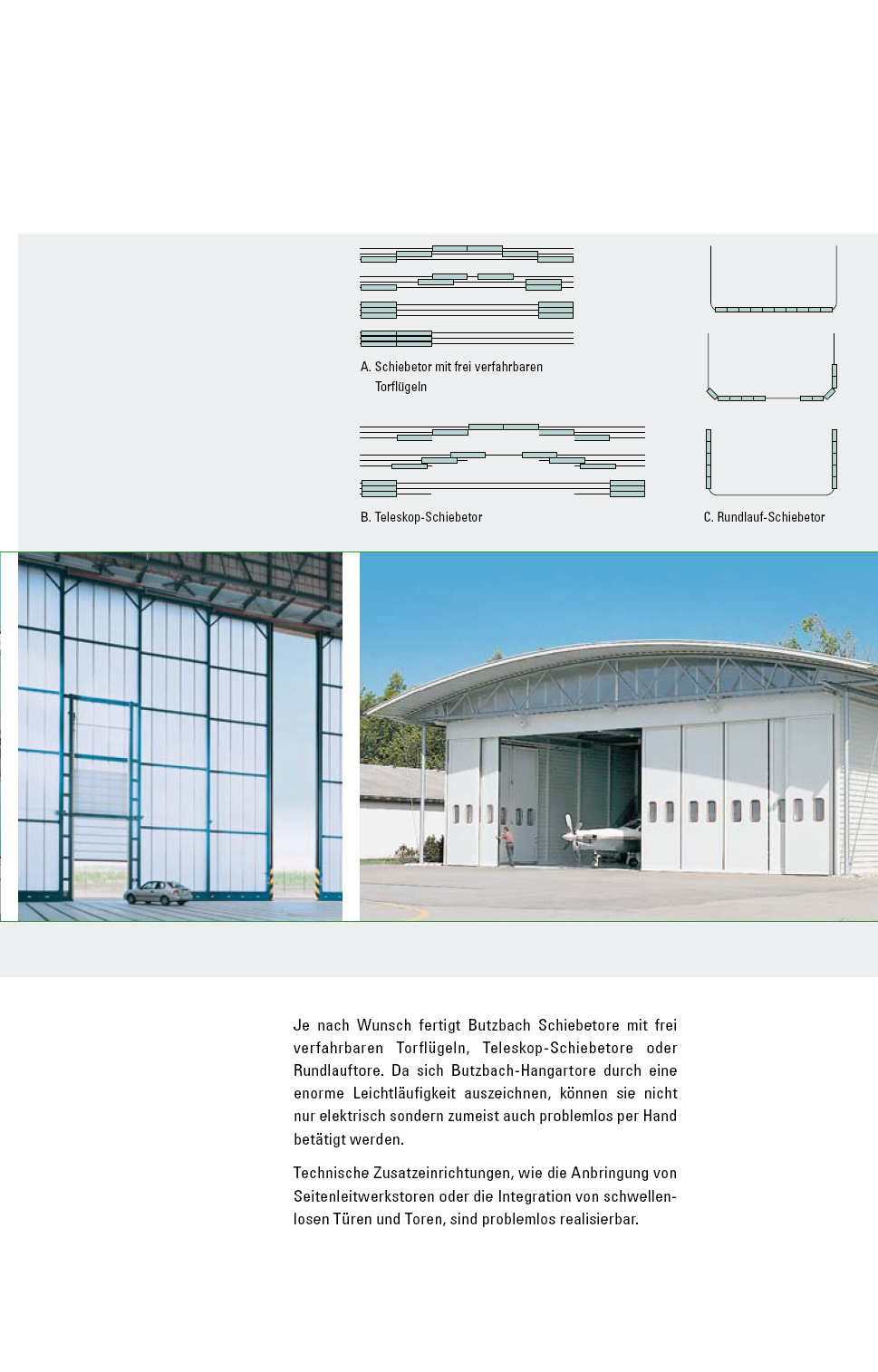 A. Schiebetor mit frei verfahrbaren Torflügeln

B. Teleskop-Schiebetor

C. Rundlauf-Schiebetor

Je nach Wunsch fertigt Butzbach Schiebetore mit frei verfahrbaren Torflügeln, Teleskop-Schiebetore oder Rundlauftore. Da sich Butzbach-Hangartore durch eine enorme Leichtläufigkeit auszeichnen, können sie nicht nur elektrisch sondern zumeist auch problemlos per Hand betätigt werden.

Technische Zusatzeinrichtungen, wie die Anbringung von Seitenleitwerkstoren oder die Integration von schwellenlosen Türen und Toren, sind problemlos realisierbar.